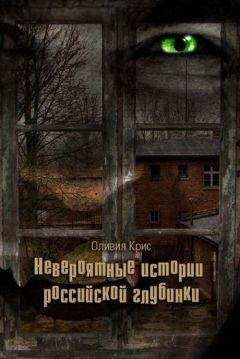 Оливия Крис

Невероятные истории российской глубинки